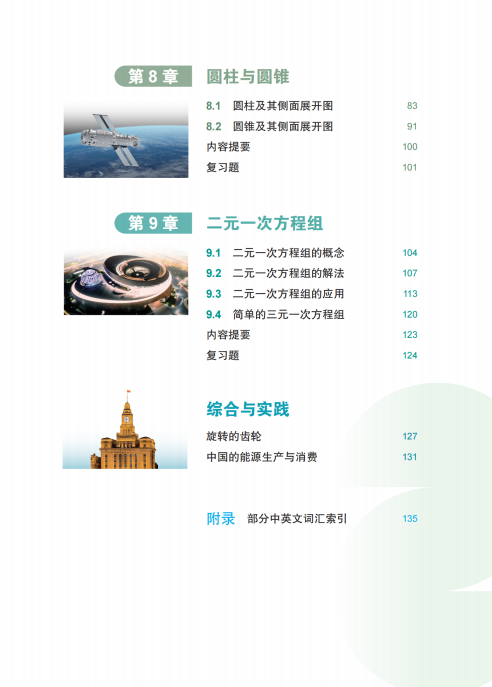 第 8 章 圆柱与圆锥

8.1 圆柱及其侧面展开图 83
8.2 圆锥及其侧面展开图 91
内容提要 100
复习题 101

第 9 章 二元一次方程组

9.1 二元一次方程组的概念 104
9.2 二元一次方程组的解法 107
9.3 二元一次方程组的应用 113
9.4 简单的三元一次方程组 120
内容提要 123
复习题 124

综合与实践

旋转的齿轮 127
中国的能源生产与消费 131

附录 部分中英文词汇索引 135